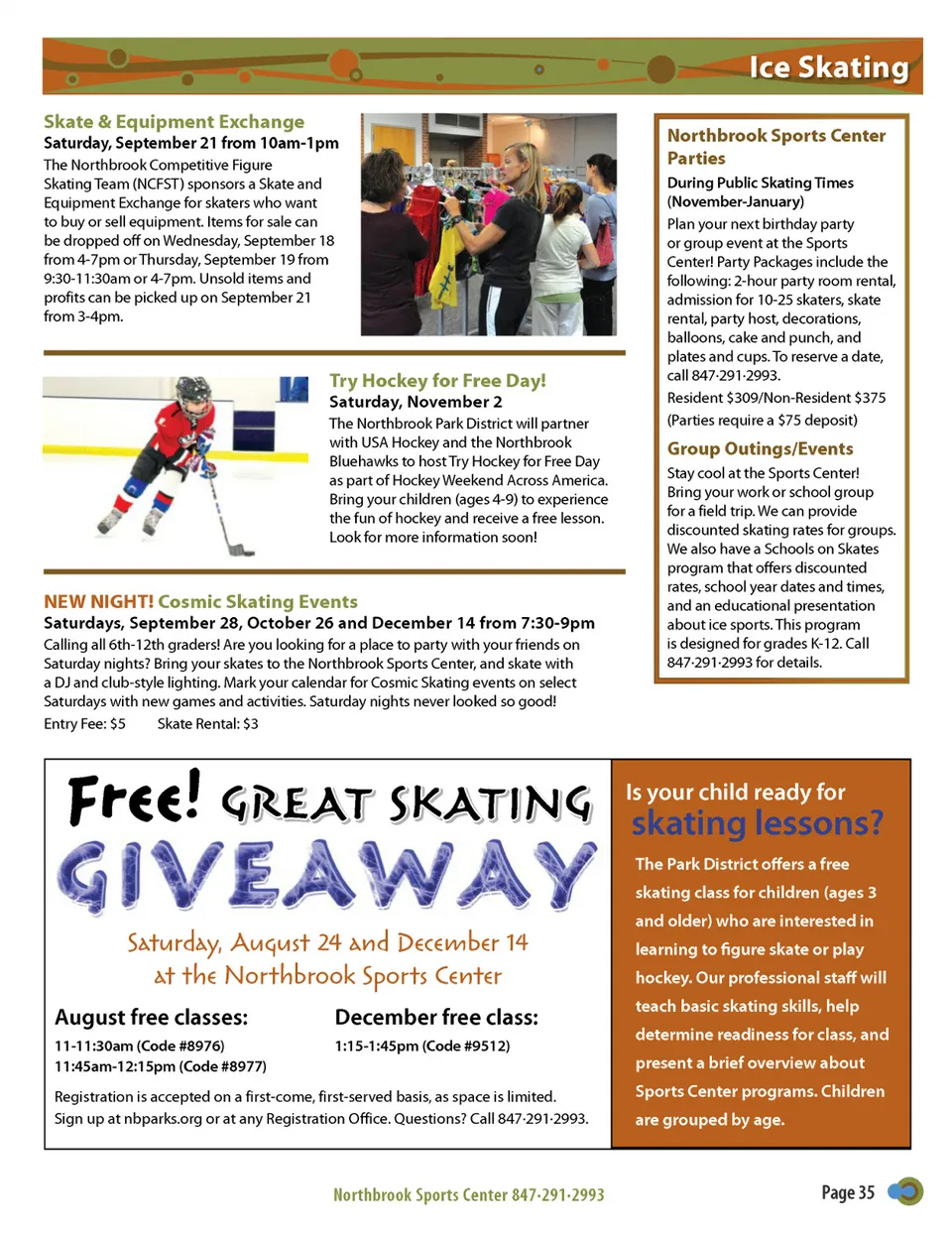 Ice Skating

Skate & Equipment Exchange
Saturday, September 21 from 10am-1pm
The Northbrook Competitive Figure Skating Team (NCFST) sponsors a Skate and Equipment Exchange for skaters who want to buy or sell equipment. Items for sale can be dropped off on Wednesday, September 18 from 4-7pm or Thursday, September 19 from 9:30-11:30am or 4-7pm. Unsold items and profits can be picked up on September 21 from 3-4pm.

Try Hockey for Free Day!
Saturday, November 2
The Northbrook Park District will partner with USA Hockey and the Northbrook Bluehawks to host Try Hockey for Free Day as part of Hockey Weekend Across America. Bring your children (ages 4-9) to experience the fun of hockey and receive a free lesson. Look for more information soon!

NEW NIGHT! Cosmic Skating Events
Saturdays, September 28, October 26 and December 14 from 7:30-9pm
Calling all 6th-12th graders! Are you looking for a place to party with your friends on Saturday nights? Bring your skates to the Northbrook Sports Center, and skate with a DJ and club-style lighting. Mark your calendar for Cosmic Skating events on select Saturdays with new games and activities. Saturday nights never looked so good!
Entry Fee: $5 Skate Rental: $3

Northbrook Sports Center Parties
During Public Skating Times (November-January)
Plan your next birthday party or group event at the Sports Center! Party Packages include the following: 2-hour party room rental, admission for 10-25 skaters, skate rental, party host, decorations, balloons, cake and punch, and plates and cups. To reserve a date, call 847·291·2993.
Resident $309/Non-Resident $375
(Parties require a $75 deposit)

Group Outings/Events
Stay cool at the Sports Center! Bring your work or school group for a field trip. We can provide discounted skating rates for groups. We also have a Schools on Skates program that offers discounted rates, school year dates and times, and an educational presentation about ice sports. This program is designed for grades K-12. Call 847·291·2993 for details.

Free! GREAT SKATING GIVEAWAY
Saturday, August 24 and December 14 at the Northbrook Sports Center

August free classes:
11-11:30am (Code #8976)
11:45am-12:15pm (Code #8977)

December free class:
1:15-1:45pm (Code #9512)

Registration is accepted on a first-come, first-served basis, as space is limited. Sign up at nbparks.org or at any Registration Office. Questions? Call 847·291·2993.

Is your child ready for skating lessons?
The Park District offers a free skating class for children (ages 3 and older) who are interested in learning to figure skate or play hockey. Our professional staff will teach basic skating skills, help determine readiness for class, and present a brief overview about Sports Center programs. Children are grouped by age.

Northbrook Sports Center 847·291·2993
Page 35